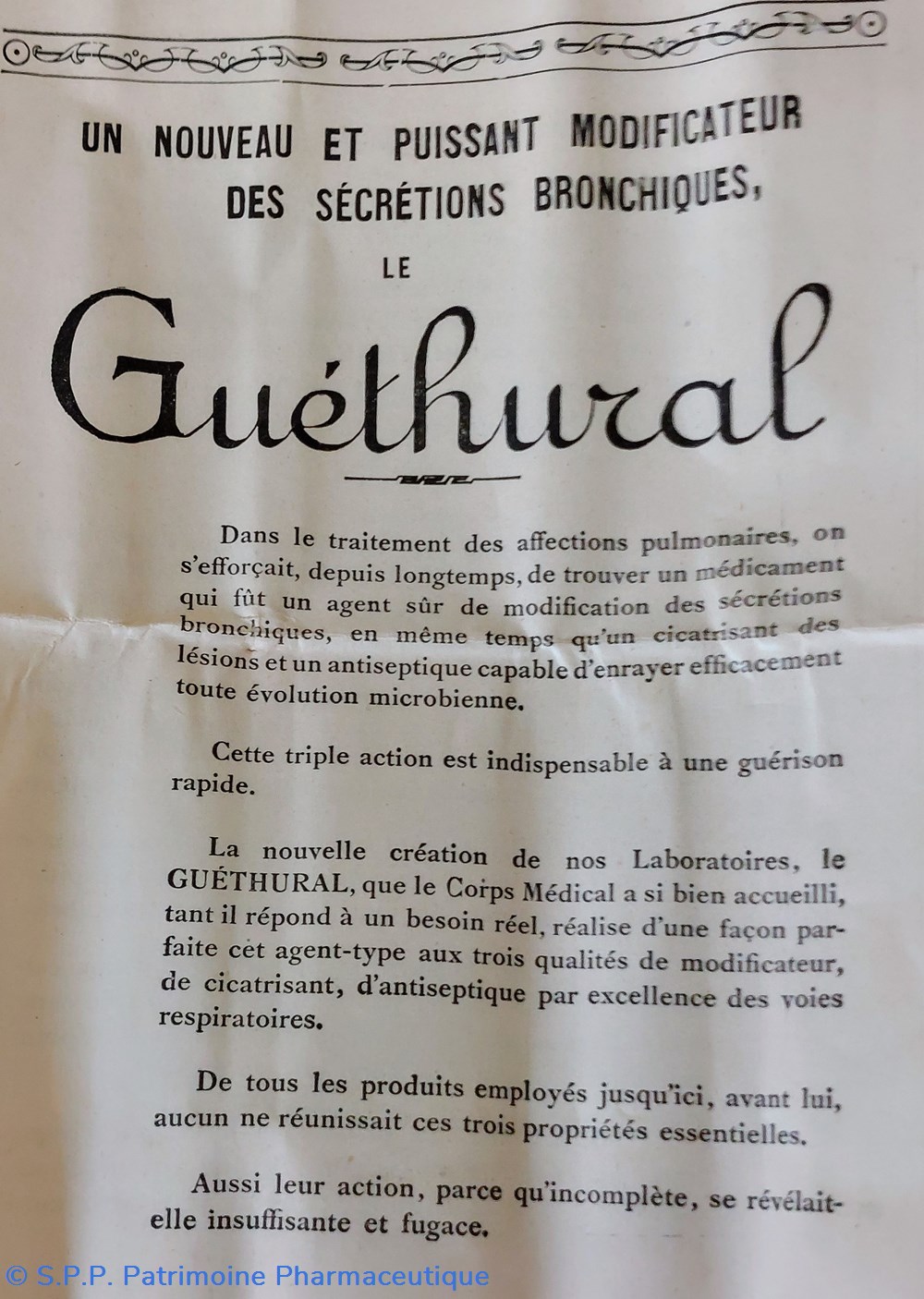 UN NOUVEAU ET PUISSANT MODIFICATEUR
DES SÉCRÉTIONS BRONCHIQUES,

LE

Guéthural

Dans le traitement des affections pulmonaires, on s'efforçait, depuis longtemps, de trouver un médicament qui fût un agent sûr de modification des sécrétions bronchiques, en même temps qu'un cicatrisant des lésions et un antiseptique capable d'enrayer efficacement toute évolution microbienne.

Cette triple action est indispensable à une guérison rapide.

La nouvelle création de nos Laboratoires, le GUÉTHURAL, que le Corps Médical a si bien accueilli, tant il répond à un besoin réel, réalise d'une façon parfaite cet agent-type aux trois qualités de modificateur, de cicatrisant, d'antiseptique par excellence des voies respiratoires.

De tous les produits employés jusqu'ici, avant lui, aucun ne réunissait ces trois propriétés essentielles.

Aussi leur action, parce qu'incomplète, se révélait-elle insuffisante et fugace.

© S.P.P. Patrimoine Pharmaceutique